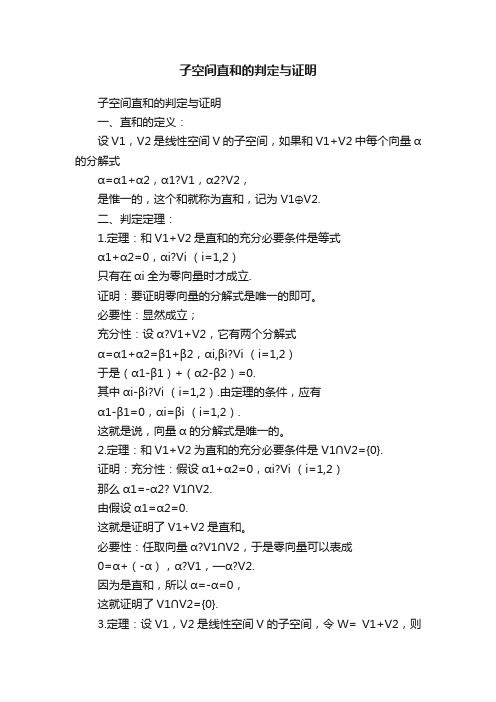 子空间直和的判定与证明

子空间直和的判定与证明

一、直和的定义：

设 V1，V2 是线性空间 V 的子空间，如果和 V1+V2 中每个向量 α 的分解式

α=α1+α2，α1?V1，α2?V2，

是惟一的，这个和就称为直和，记为 V1⊕V2.

二、判定定理：

1.定理：和 V1+V2 是直和的充分必要条件是等式

α1+α2=0，αi?Vi （i=1,2）

只有在 αi 全为零向量时才成立.

证明：要证明零向量的分解式是唯一的即可。

必要性：显然成立；

充分性：设 α?V1+V2，它有两个分解式

α=α1+α2=β1+β2，αi,βi?Vi （i=1,2）

于是（α1-β1）+（α2-β2）=0.

其中 αi-βi?Vi （i=1,2）.由定理的条件，应有

α1-β1=0，αi=βi （i=1,2）.

这就是说，向量 α 的分解式是唯一的。

2.定理：和 V1+V2 为直和的充分必要条件是 V1∩V2={0}.

证明：充分性：假设 α1+α2=0，αi?Vi （i=1,2）

那么 α1=-α2? V1∩V2.

由假设 α1=α2=0.

这就是证明了 V1+V2 是直和。

必要性：任取向量 α?V1∩V2，于是零向量可以表成

0=α+（-α），α?V1，—α?V2.

因为是直和，所以 α=-α=0，

这就证明了 V1∩V2={0}.

3.定理：设 V1，V2 是线性空间 V 的子空间，令 W= V1+V2，则